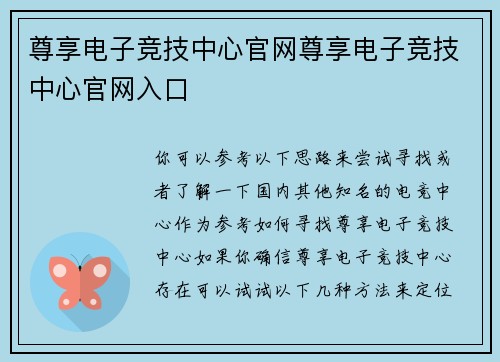 尊享电子竞技中心官网尊享电子竞技中心官网入口

你可以参考以下思路来尝试寻找或者了解一下国内其他知名的电竞中心作为参考如何寻找尊享电子竞技中心如果你确信尊享电子竞技中心存在可以试试以下几种方法来定位